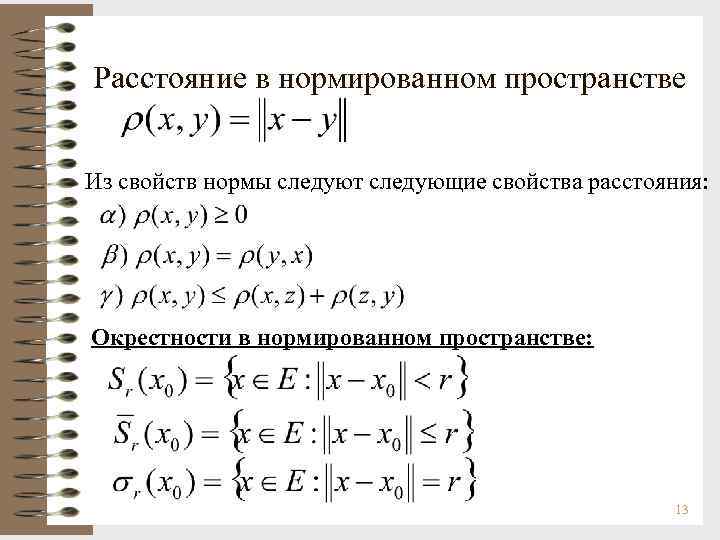 Расстояние в нормированном пространстве

$\rho(x, y) = \|x - y\|$

Из свойств нормы следуют следующие свойства расстояния:

$\alpha)\ \rho(x, y) \geq 0$

$\beta)\ \rho(x, y) = \rho(y, x)$

$\gamma)\ \rho(x, y) \leq \rho(x, z) + \rho(z, y)$

Окрестности в нормированном пространстве:

$S_r(x_0) = \{x \in E : \|x - x_0\| < r\}$

$\overline{S}_r(x_0) = \{x \in E : \|x - x_0\| \leq r\}$

$\sigma_r(x_0) = \{x \in E : \|x - x_0\| = r\}$

13